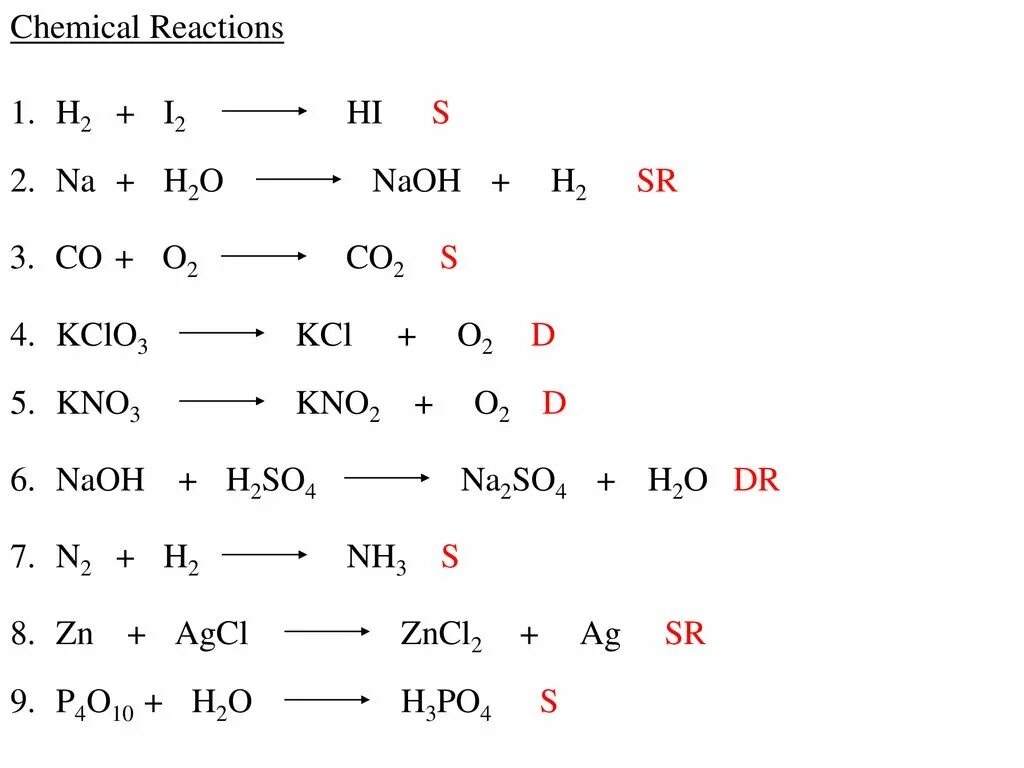 Chemical Reactions

1. $H_2 + I_2 \longrightarrow HI$ S

2. $Na + H_2O \longrightarrow NaOH + H_2$ SR

3. $CO + O_2 \longrightarrow CO_2$ S

4. $KClO_3 \longrightarrow KCl + O_2$ D

5. $KNO_3 \longrightarrow KNO_2 + O_2$ D

6. $NaOH + H_2SO_4 \longrightarrow Na_2SO_4 + H_2O$ DR

7. $N_2 + H_2 \longrightarrow NH_3$ S

8. $Zn + AgCl \longrightarrow ZnCl_2 + Ag$ SR

9. $P_4O_{10} + H_2O \longrightarrow H_3PO_4$ S